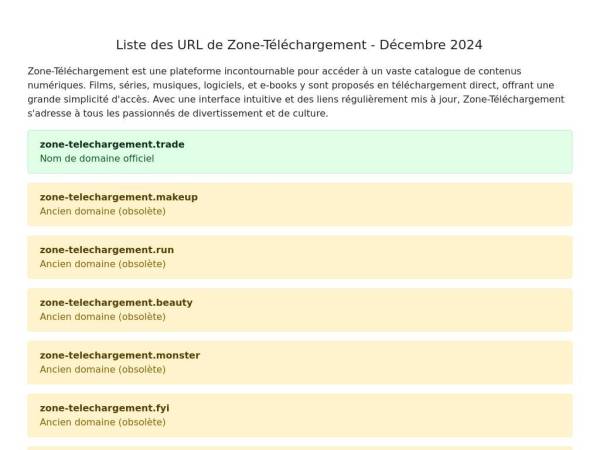 Liste des URL de Zone-Téléchargement - Décembre 2024

Zone-Téléchargement est une plateforme incontournable pour accéder à un vaste catalogue de contenus numériques. Films, séries, musiques, logiciels, et e-books y sont proposés en téléchargement direct, offrant une grande simplicité d'accès. Avec une interface intuitive et des liens régulièrement mis à jour, Zone-Téléchargement s'adresse à tous les passionnés de divertissement et de culture.

zone-telechargement.trade
Nom de domaine officiel

zone-telechargement.makeup
Ancien domaine (obsolète)

zone-telechargement.run
Ancien domaine (obsolète)

zone-telechargement.beauty
Ancien domaine (obsolète)

zone-telechargement.monster
Ancien domaine (obsolète)

zone-telechargement.fyi
Ancien domaine (obsolète)